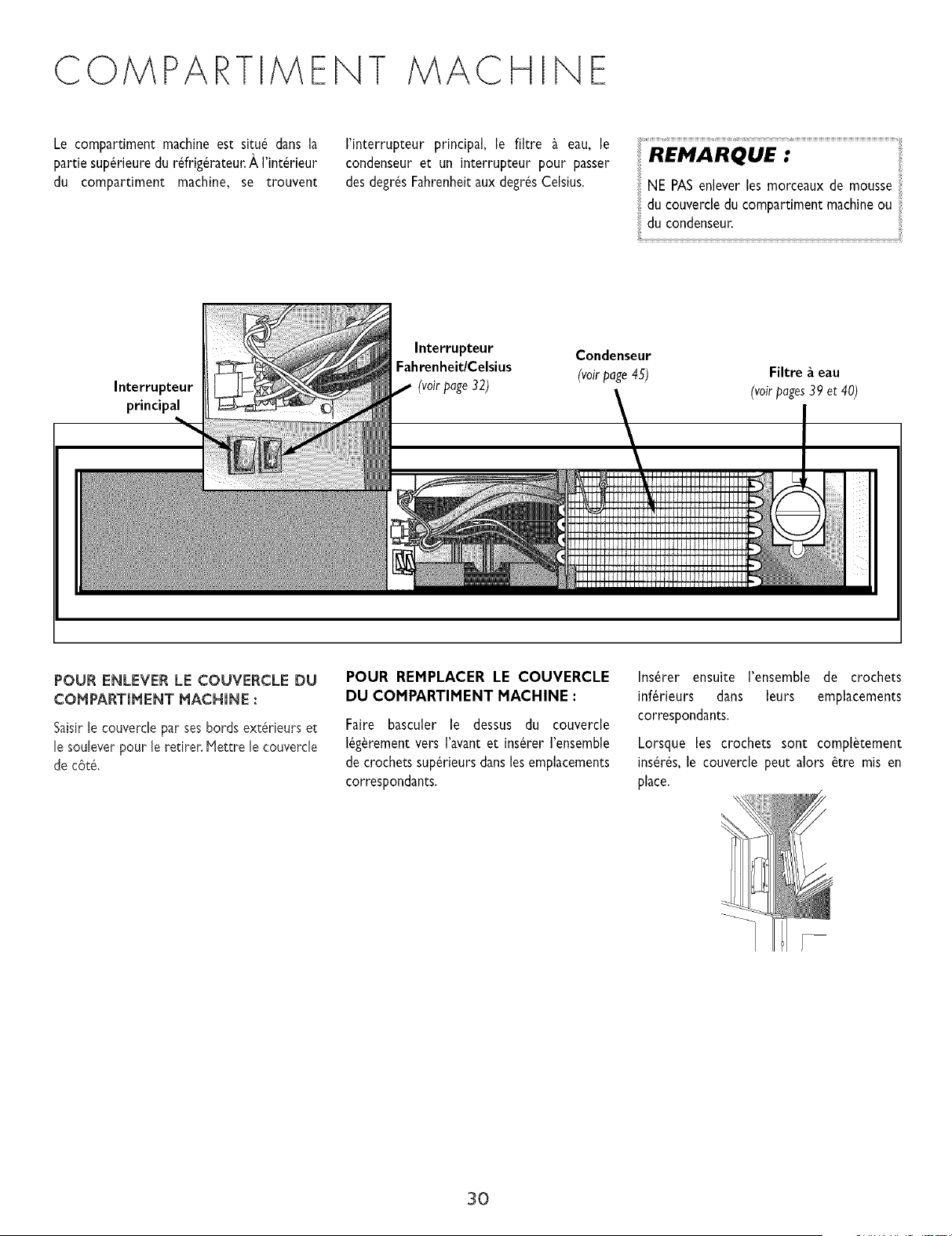 COMPARTIMENT MACHINE

Le compartiment machine est situé dans la partie supérieure du réfrigérateur. À l'intérieur du compartiment machine, se trouvent l'interrupteur principal, le filtre à eau, le condenseur et un interrupteur pour passer des degrés Fahrenheit aux degrés Celsius.

REMARQUE :

NE PAS enlever les morceaux de mousse du couvercle du compartiment machine ou du condenseur.

Interrupteur principal

Interrupteur Fahrenheit/Celsius (voir page 32)

Condenseur (voir page 45)

Filtre à eau (voir pages 39 et 40)

POUR ENLEVER LE COUVERCLE DU COMPARTIMENT MACHINE :

Saisir le couvercle par ses bords extérieurs et le soulever pour le retirer. Mettre le couvercle de côté.

POUR REMPLACER LE COUVERCLE DU COMPARTIMENT MACHINE :

Faire basculer le dessus du couvercle légèrement vers l'avant et insérer l'ensemble de crochets supérieurs dans les emplacements correspondants.

Insérer ensuite l'ensemble de crochets inférieurs dans leurs emplacements correspondants.

Lorsque les crochets sont complètement insérés, le couvercle peut alors être mis en place.

30